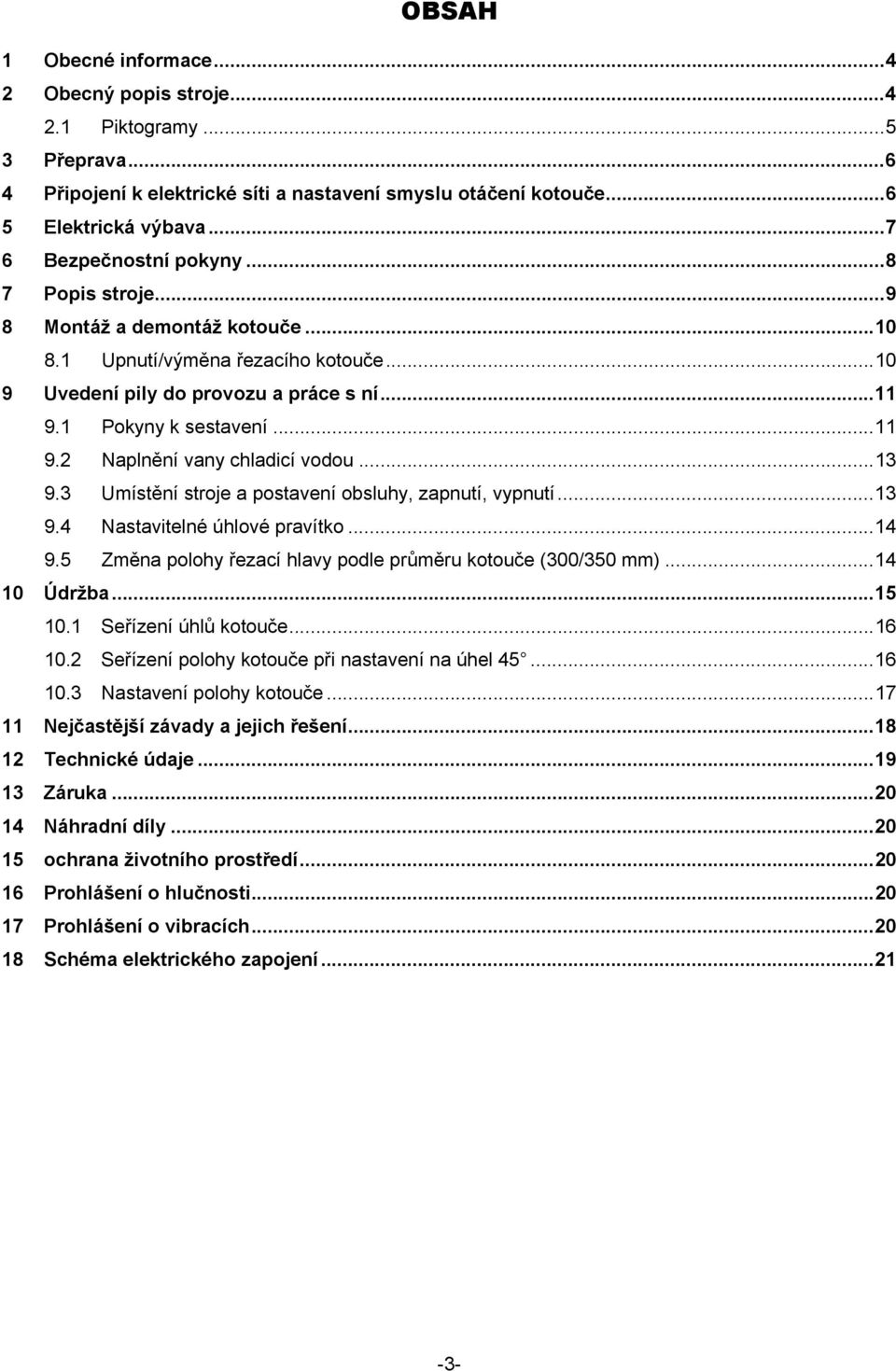 OBSAH

1 Obecné informace...4
2 Obecný popis stroje...4
2.1 Piktogramy...5
3 Přeprava...6
4 Připojení k elektrické síti a nastavení smyslu otáčení kotouče...6
5 Elektrická výbava...7
6 Bezpečnostní pokyny...8
7 Popis stroje...9
8 Montáž a demontáž kotouče...10
8.1 Upnutí/výměna řezacího kotouče...10
9 Uvedení pily do provozu a práce s ní...11
9.1 Pokyny k sestavení...11
9.2 Naplnění vany chladicí vodou...13
9.3 Umístění stroje a postavení obsluhy, zapnutí, vypnutí...13
9.4 Nastavitelné úhlové pravítko...14
9.5 Změna polohy řezací hlavy podle průměru kotouče (300/350 mm)...14
10 Údržba...15
10.1 Seřízení úhlů kotouče...16
10.2 Seřízení polohy kotouče při nastavení na úhel 45...16
10.3 Nastavení polohy kotouče...17
11 Nejčastější závady a jejich řešení...18
12 Technické údaje...19
13 Záruka...20
14 Náhradní díly...20
15 ochrana životního prostředí...20
16 Prohlášení o hlučnosti...20
17 Prohlášení o vibracích...20
18 Schéma elektrického zapojení...21

-3-